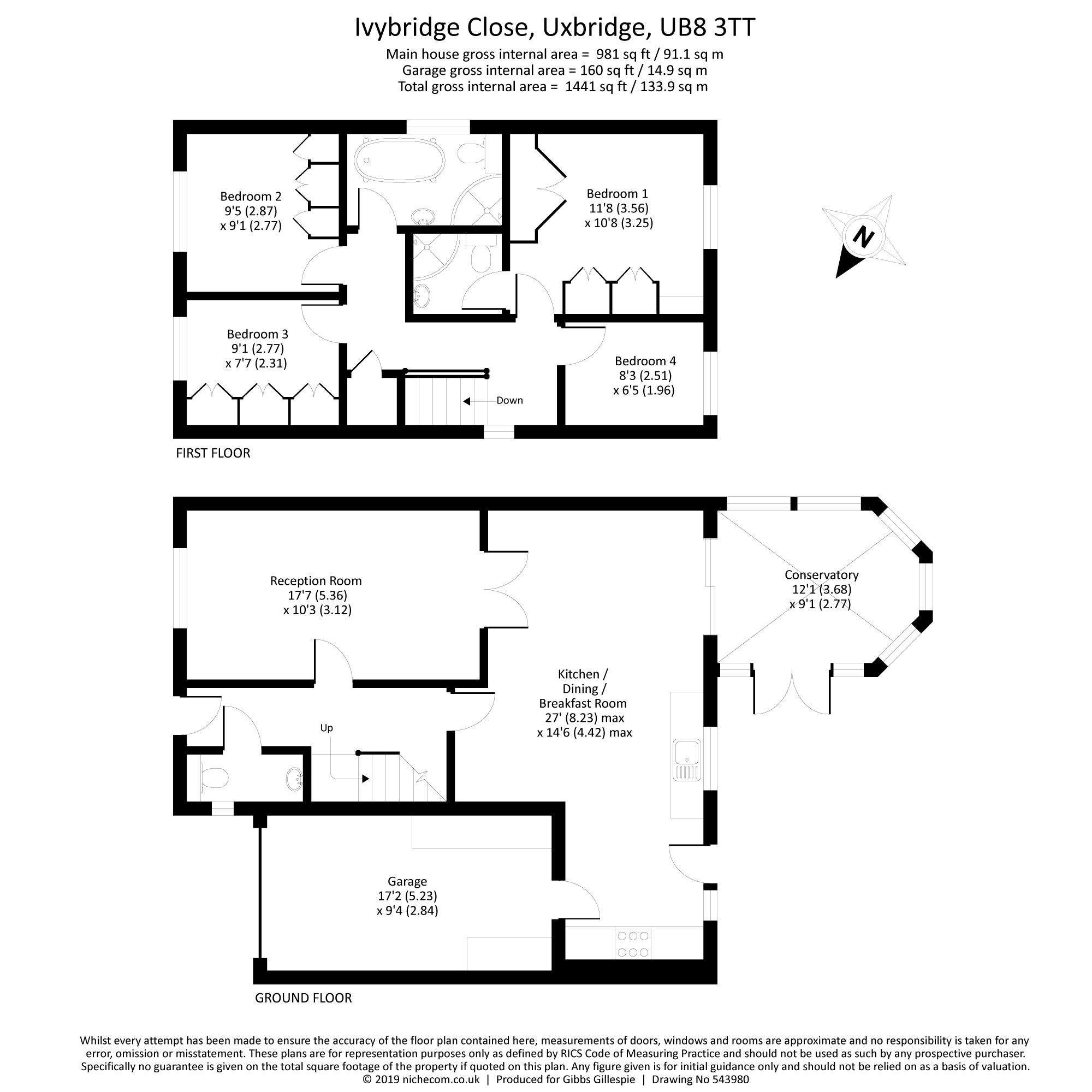 Ivybridge Close, Uxbridge, UB8 3TT
Main house gross internal area = 981 sq ft / 91.1 sq m
Garage gross internal area = 160 sq ft / 14.9 sq m
Total gross internal area = 1441 sq ft / 133.9 sq m

Bedroom 2
9'5 (2.87)
x 9'1 (2.77)

Bedroom 1
11'8 (3.56)
x 10'8 (3.25)

N

Bedroom 3
9'1 (2.77)
x 7'7 (2.31)

Bedroom 4
8'3 (2.51)
x 6'5 (1.96)

Down

FIRST FLOOR

Reception Room
17'7 (5.36)
x 10'3 (3.12)

Conservatory
12'1 (3.68)
x 9'1 (2.77)

Kitchen /
Dining /
Breakfast Room
27' (8.23) max
x 14'6 (4.42) max

Up

Garage
17'2 (5.23)
x 9'4 (2.84)

GROUND FLOOR

Whilst every attempt has been made to ensure the accuracy of the floor plan contained here, measurements of doors, windows and rooms are approximate and no responsibility is taken for any error, omission or misstatement. These plans are for representation purposes only as defined by RICS Code of Measuring Practice and should not be used as such by any prospective purchaser. Specifically no guarantee is given on the total square footage of the property if quoted on this plan. Any figure given is for initial guidance only and should not be relied on as a basis of valuation.
© 2019 nichecom.co.uk | Produced for Gibbs Gillespie | Drawing No 543980